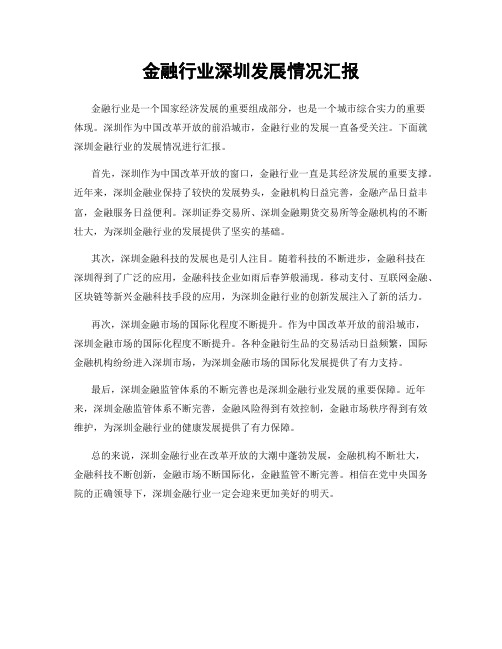 金融行业深圳发展情况汇报

金融行业是一个国家经济发展的重要组成部分，也是一个城市综合实力的重要体现。深圳作为中国改革开放的前沿城市，金融行业的发展一直备受关注。下面就深圳金融行业的发展情况进行汇报。

首先，深圳作为中国改革开放的窗口，金融行业一直是其经济发展的重要支撑。近年来，深圳金融业保持了较快的发展势头，金融机构日益完善，金融产品日益丰富，金融服务日益便利。深圳证券交易所、深圳金融期货交易所等金融机构的不断壮大，为深圳金融行业的发展提供了坚实的基础。

其次，深圳金融科技的发展也是引人注目。随着科技的不断进步，金融科技在深圳得到了广泛的应用，金融科技企业如雨后春笋般涌现。移动支付、互联网金融、区块链等新兴金融科技手段的应用，为深圳金融行业的创新发展注入了新的活力。

再次，深圳金融市场的国际化程度不断提升。作为中国改革开放的前沿城市，深圳金融市场的国际化程度不断提升。各种金融衍生品的交易活动日益频繁，国际金融机构纷纷进入深圳市场，为深圳金融市场的国际化发展提供了有力支持。

最后，深圳金融监管体系的不断完善也是深圳金融行业发展的重要保障。近年来，深圳金融监管体系不断完善，金融风险得到有效控制，金融市场秩序得到有效维护，为深圳金融行业的健康发展提供了有力保障。

总的来说，深圳金融行业在改革开放的大潮中蓬勃发展，金融机构不断壮大，金融科技不断创新，金融市场不断国际化，金融监管不断完善。相信在党中央国务院的正确领导下，深圳金融行业一定会迎来更加美好的明天。